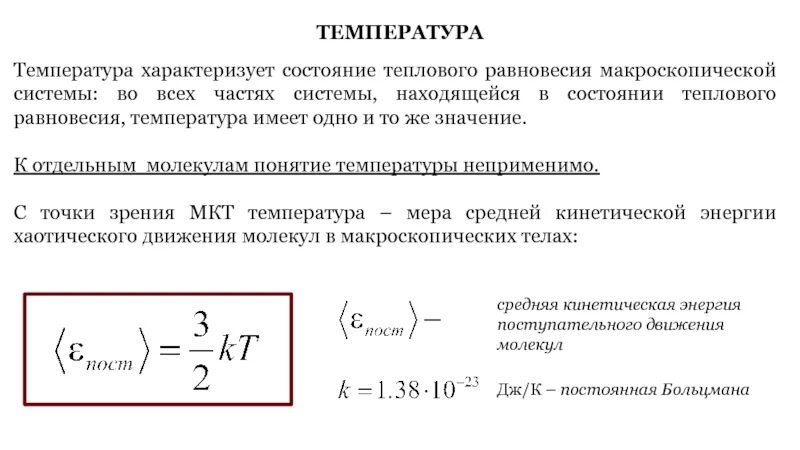 ТЕМПЕРАТУРА

Температура характеризует состояние теплового равновесия макроскопической системы: во всех частях системы, находящейся в состоянии теплового равновесия, температура имеет одно и то же значение.

К отдельным молекулам понятие температуры неприменимо.

С точки зрения МКТ температура – мера средней кинетической энергии хаотического движения молекул в макроскопических телах:

$\langle \varepsilon_{пост} \rangle = \frac{3}{2}kT$

$\langle \varepsilon_{пост} \rangle -$ средняя кинетическая энергия поступательного движения молекул

$k = 1.38 \cdot 10^{-23}$ Дж/К – постоянная Больцмана